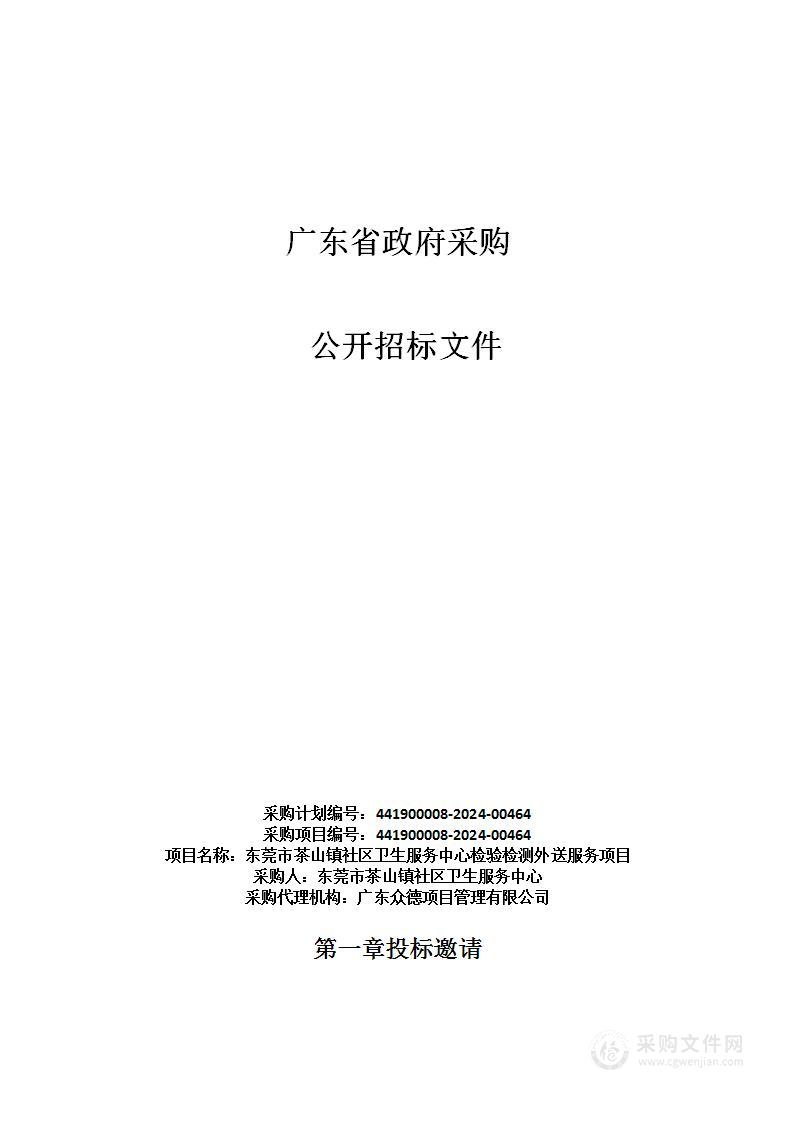 广东省政府采购

公开招标文件

采购计划编号：441900008-2024-00464
采购项目编号：441900008-2024-00464
项目名称：东莞市茶山镇社区卫生服务中心检验检测外送服务项目
采购人：东莞市茶山镇社区卫生服务中心
采购代理机构：广东众德项目管理有限公司

第一章投标邀请

采购文件网
www.cgwenjian.com